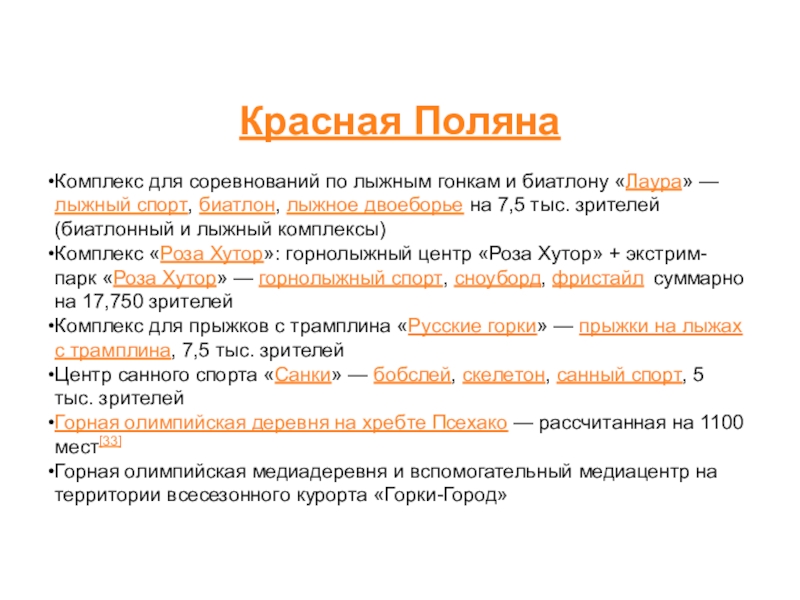 Красная Поляна

•Комплекс для соревнований по лыжным гонкам и биатлону «Лаура» — лыжный спорт, биатлон, лыжное двоеборье на 7,5 тыс. зрителей (биатлонный и лыжный комплексы)
•Комплекс «Роза Хутор»: горнолыжный центр «Роза Хутор» + экстрим-парк «Роза Хутор» — горнолыжный спорт, сноуборд, фристайл суммарно на 17,750 зрителей
•Комплекс для прыжков с трамплина «Русские горки» — прыжки на лыжах с трамплина, 7,5 тыс. зрителей
•Центр санного спорта «Санки» — бобслей, скелетон, санный спорт, 5 тыс. зрителей
•Горная олимпийская деревня на хребте Псехако — рассчитанная на 1100 мест[33]
•Горная олимпийская медиадеревня и вспомогательный медиацентр на территории всесезонного курорта «Горки-Город»